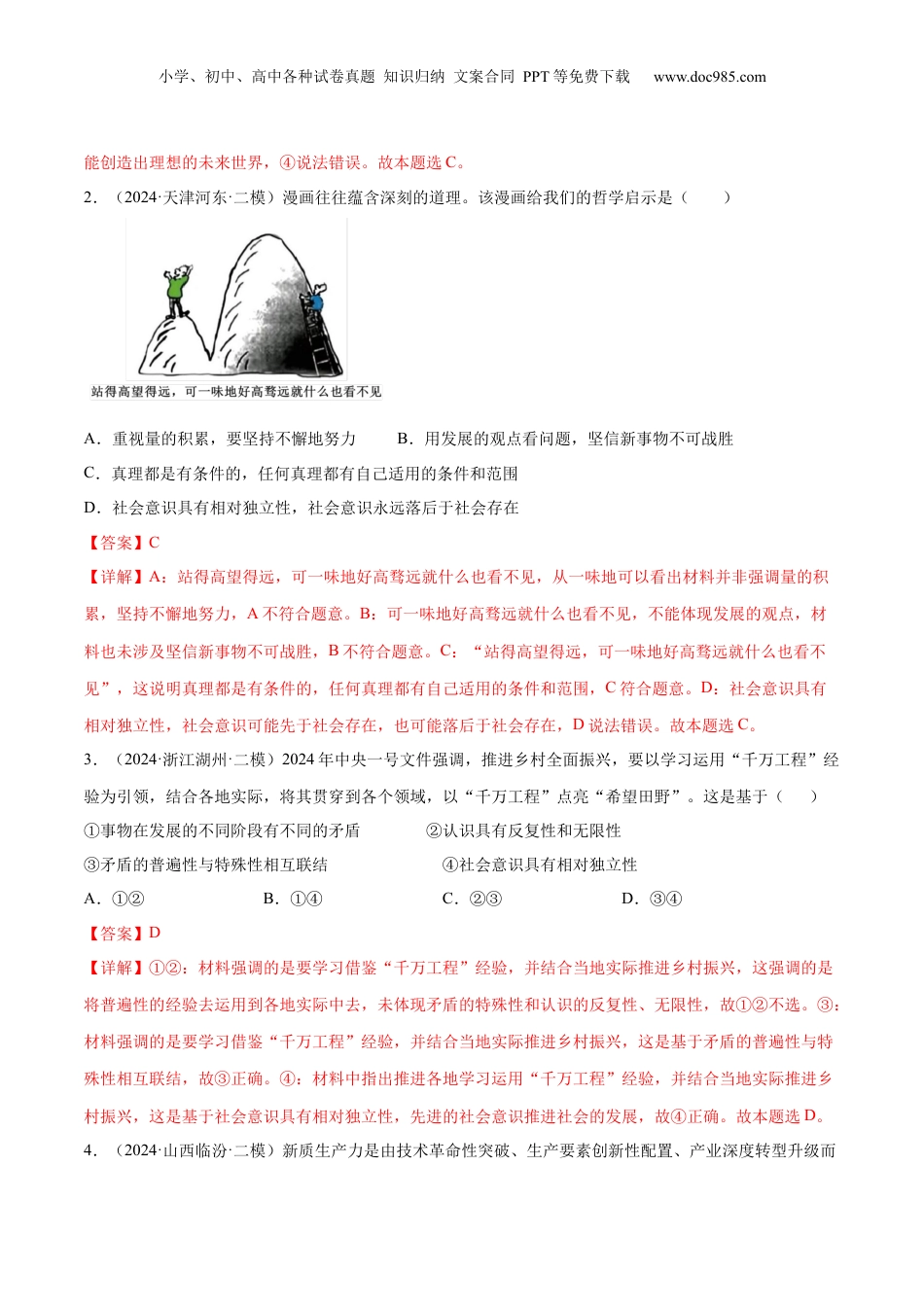 小学、初中、高中各种试卷真题 知识归纳 文案合同 PPT 等免费下载 www.doc985.com

能创造出理想的未来世界，④说法错误。故本题选 C。

2．（2024·天津河东·二模）漫画往往蕴含深刻的道理。该漫画给我们的哲学启示是（　　）

站得高望得远，可一味地好高骛远就什么也看不见

A．重视量的积累，要坚持不懈地努力　　B．用发展的观点看问题，坚信新事物不可战胜

C．真理都是有条件的，任何真理都有自己适用的条件和范围

D．社会意识具有相对独立性，社会意识永远落后于社会存在

【答案】C

【详解】A：站得高望得远，可一味地好高骛远就什么也看不见，从一味地可以看出材料并非强调量的积累，坚持不懈地努力，A 不符合题意。B：可一味地好高骛远就什么也看不见，不能体现发展的观点，材料也未涉及坚信新事物不可战胜，B 不符合题意。C：“站得高望得远，可一味地好高骛远就什么也看不见”，这说明真理都是有条件的，任何真理都有自己适用的条件和范围，C 符合题意。D：社会意识具有相对独立性，社会意识可能先于社会存在，也可能落后于社会存在，D 说法错误。故本题选 C。

3．（2024·浙江湖州·二模）2024 年中央一号文件强调，推进乡村全面振兴，要以学习运用“千万工程”经验为引领，结合各地实际，将其贯穿到各个领域，以“千万工程”点亮“希望田野”。这是基于（　　）

①事物在发展的不同阶段有不同的矛盾　　②认识具有反复性和无限性

③矛盾的普遍性与特殊性相互联结　　④社会意识具有相对独立性

A．①②　　B．①④　　C．②③　　D．③④

【答案】D

【详解】①②：材料强调的是要学习借鉴“千万工程”经验，并结合当地实际推进乡村振兴，这强调的是将普遍性的经验去运用到各地实际中去，未体现矛盾的特殊性和认识的反复性、无限性，故①②不选。③：材料强调的是要学习借鉴“千万工程”经验，并结合当地实际推进乡村振兴，这是基于矛盾的普遍性与特殊性相互联结，故③正确。④：材料中指出推进各地学习运用“千万工程”经验，并结合当地实际推进乡村振兴，这是基于社会意识具有相对独立性，先进的社会意识推进社会的发展，故④正确。故本题选 D。

4．（2024·山西临汾·二模）新质生产力是由技术革命性突破、生产要素创新性配置、产业深度转型升级而